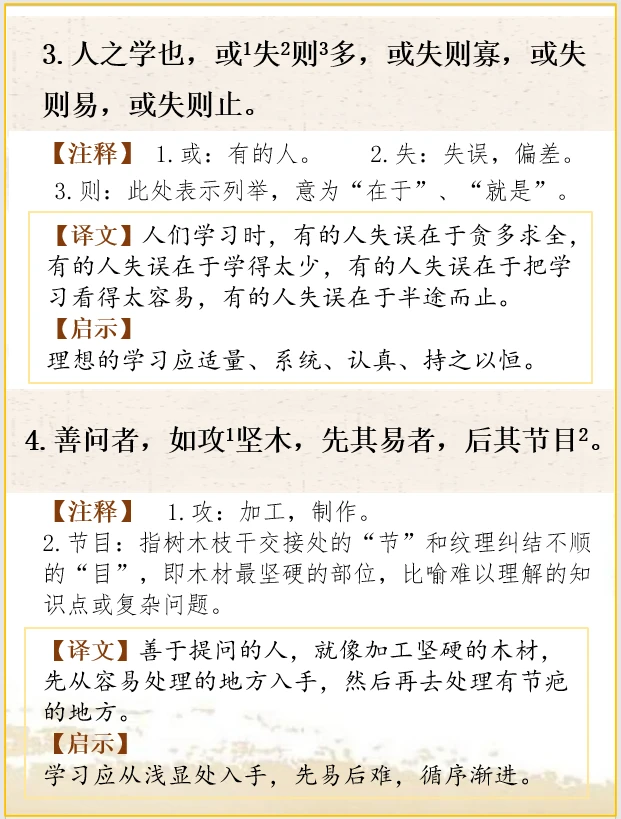 3. 人之学也，或$^1$失$^2$则$^3$多，或失则寡，或失则易，或失则止。

【注释】 1. 或：有的人。 2. 失：失误，偏差。 3. 则：此处表示列举，意为“在于”、“就是”。

【译文】人们学习时，有的人失误在于贪多求全，有的人失误在于学得太少，有的人失误在于把学习看得太容易，有的人失误在于半途而止。

【启示】
理想的学习应适量、系统、认真、持之以恒。

4. 善问者，如攻$^1$坚木，先其易者，后其节目$^2$。

【注释】 1. 攻：加工，制作。
2. 节目：指树木枝干交接处的“节”和纹理纠结不顺的“目”，即木材最坚硬的部位，比喻难以理解的知识点或复杂问题。

【译文】善于提问的人，就像加工坚硬的木材，先从容易处理的地方入手，然后再去处理有节疤的地方。

【启示】
学习应从浅显处入手，先易后难，循序渐进。